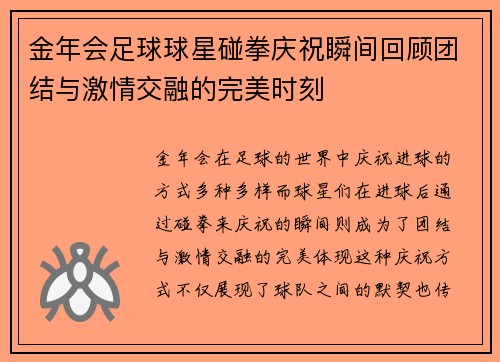 金年会足球球星碰拳庆祝瞬间回顾团结与激情交融的完美时刻

金年会在足球的世界中庆祝进球的方式多种多样而球星们在进球后通过碰拳来庆祝的瞬间则成为了团结与激情交融的完美体现这种庆祝方式不仅展现了球队之间的默契也传